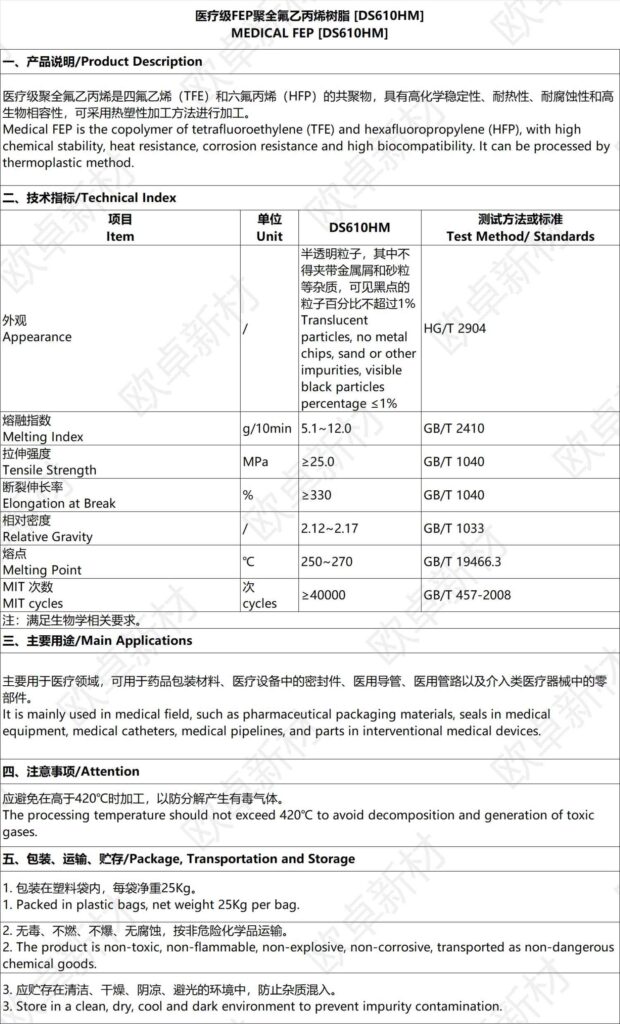 医疗级FEP聚全氟乙丙烯树脂 [DS610HM]
MEDICAL FEP [DS610HM]

一、产品说明/Product Description

医疗级聚全氟乙丙烯是四氟乙烯（TFE）和六氟丙烯（HFP）的共聚物，具有高化学稳定性、耐热性、耐腐蚀性和高生物相容性，可采用热塑性加工方法进行加工。
Medical FEP is the copolymer of tetrafluoroethylene (TFE) and hexafluoropropylene (HFP), with high chemical stability, heat resistance, corrosion resistance and high biocompatibility. It can be processed by thermoplastic method.

二、技术指标/Technical Index

| 项目 Item | 单位 Unit | DS610HM | 测试方法或标准 Test Method/ Standards |
|---|---|---|---|
| 外观 Appearance | / | 半透明粒子，其中不得夹带金属屑和砂粒等杂质，可见黑点的粒子百分比不超过1% Translucent particles, no metal chips, sand or other impurities, visible black particles percentage ≤1% | HG/T 2904 |
| 熔融指数 Melting Index | g/10min | 5.1~12.0 | GB/T 2410 |
| 拉伸强度 Tensile Strength | MPa | ≥25.0 | GB/T 1040 |
| 断裂伸长率 Elongation at Break | % | ≥330 | GB/T 1040 |
| 相对密度 Relative Gravity | / | 2.12~2.17 | GB/T 1033 |
| 熔点 Melting Point | ℃ | 250~270 | GB/T 19466.3 |
| MIT 次数 MIT cycles | 次 cycles | ≥40000 | GB/T 457-2008 |

注：满足生物学相关要求。

三、主要用途/Main Applications

主要用于医疗领域，可用于药品包装材料、医疗设备中的密封件、医用导管、医用管路以及介入类医疗器械中的零部件。
It is mainly used in medical field, such as pharmaceutical packaging materials, seals in medical equipment, medical catheters, medical pipelines, and parts in interventional medical devices.

四、注意事项/Attention

应避免在高于420℃时加工，以防分解产生有毒气体。
The processing temperature should not exceed 420℃ to avoid decomposition and generation of toxic gases.

五、包装、运输、贮存/Package, Transportation and Storage

1. 包装在塑料袋内，每袋净重25Kg。
1. Packed in plastic bags, net weight 25Kg per bag.

2. 无毒、不燃、不爆、无腐蚀，按非危险化学品运输。
2. The product is non-toxic, non-flammable, non-explosive, non-corrosive, transported as non-dangerous chemical goods.

3. 应贮存在清洁、干燥、阴凉、避光的环境中，防止杂质混入。
3. Store in a clean, dry, cool and dark environment to prevent impurity contamination.

欧卓新材